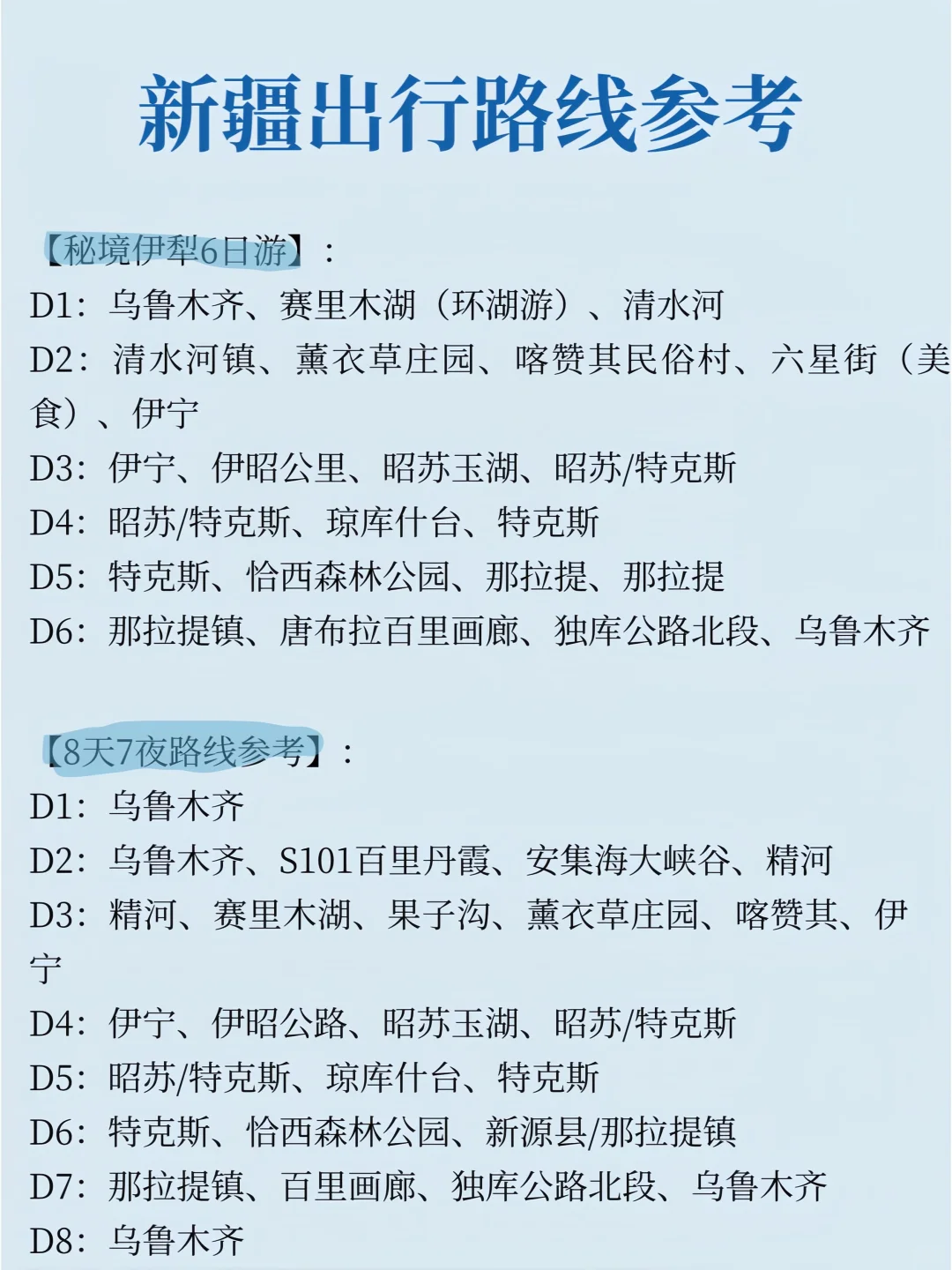 新疆出行路线参考

【秘境伊犁6日游】：
D1：乌鲁木齐、赛里木湖（环湖游）、清水河
D2：清水河镇、薰衣草庄园、喀赞其民俗村、六星街（美食）、伊宁
D3：伊宁、伊昭公里、昭苏玉湖、昭苏/特克斯
D4：昭苏/特克斯、琼库什台、特克斯
D5：特克斯、恰西森林公园、那拉提、那拉提
D6：那拉提镇、唐布拉百里画廊、独库公路北段、乌鲁木齐

【8天7夜路线参考】：
D1：乌鲁木齐
D2：乌鲁木齐、S101百里丹霞、安集海大峡谷、精河
D3：精河、赛里木湖、果子沟、薰衣草庄园、喀赞其、伊宁
D4：伊宁、伊昭公路、昭苏玉湖、昭苏/特克斯
D5：昭苏/特克斯、琼库什台、特克斯
D6：特克斯、恰西森林公园、新源县/那拉提镇
D7：那拉提镇、百里画廊、独库公路北段、乌鲁木齐
D8：乌鲁木齐